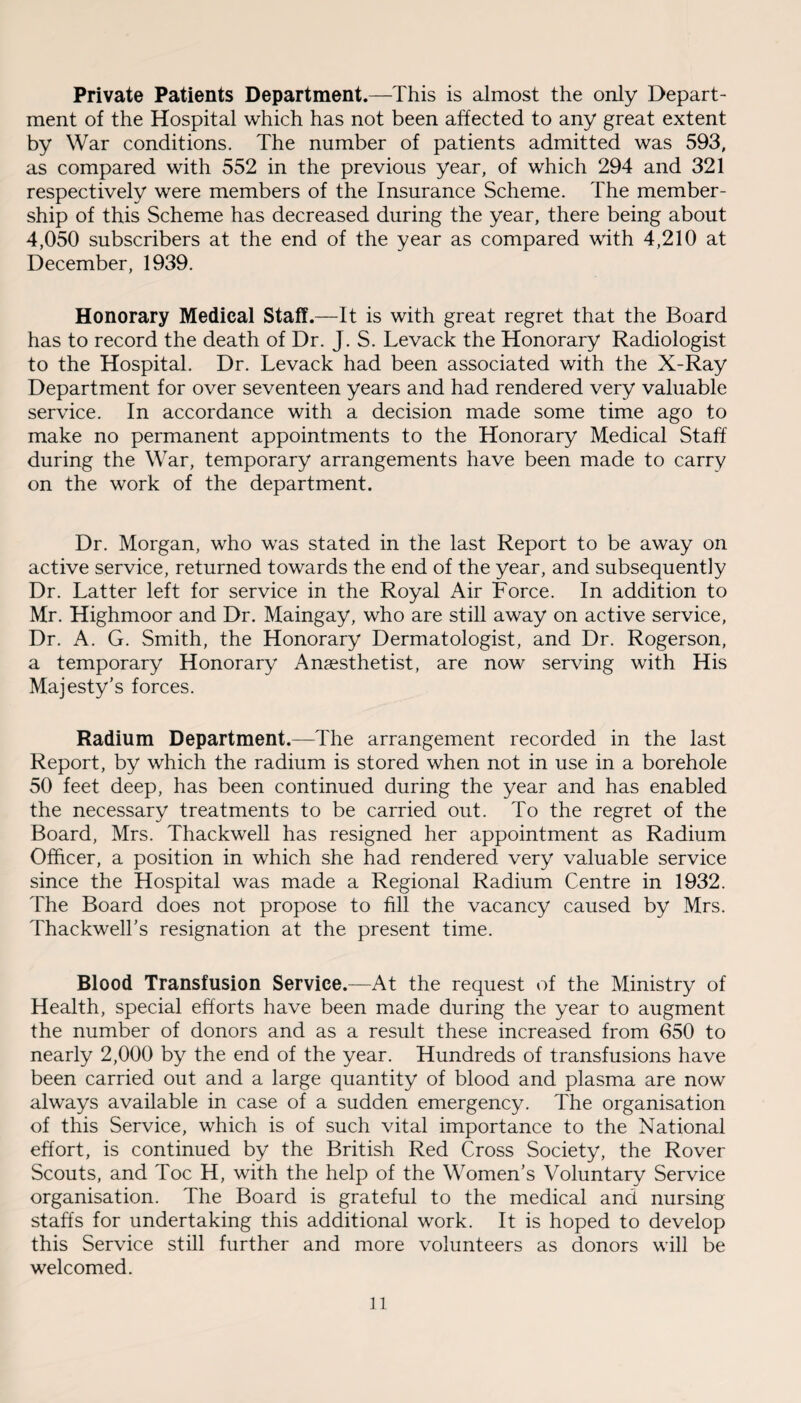 Private Patients Department.—This is almost the only Department of the Hospital which has not been affected to any great extent by War conditions. The number of patients admitted was 593, as compared with 552 in the previous year, of which 294 and 321 respectively were members of the Insurance Scheme. The membership of this Scheme has decreased during the year, there being about 4,050 subscribers at the end of the year as compared with 4,210 at December, 1939.

Honorary Medical Staff.—It is with great regret that the Board has to record the death of Dr. J. S. Levack the Honorary Radiologist to the Hospital. Dr. Levack had been associated with the X-Ray Department for over seventeen years and had rendered very valuable service. In accordance with a decision made some time ago to make no permanent appointments to the Honorary Medical Staff during the War, temporary arrangements have been made to carry on the work of the department.

Dr. Morgan, who was stated in the last Report to be away on active service, returned towards the end of the year, and subsequently Dr. Latter left for service in the Royal Air Force. In addition to Mr. Highmoor and Dr. Maingay, who are still away on active service, Dr. A. G. Smith, the Honorary Dermatologist, and Dr. Rogerson, a temporary Honorary Anæsthetist, are now serving with His Majesty's forces.

Radium Department.—The arrangement recorded in the last Report, by which the radium is stored when not in use in a borehole 50 feet deep, has been continued during the year and has enabled the necessary treatments to be carried out. To the regret of the Board, Mrs. Thackwell has resigned her appointment as Radium Officer, a position in which she had rendered very valuable service since the Hospital was made a Regional Radium Centre in 1932. The Board does not propose to fill the vacancy caused by Mrs. Thackwell's resignation at the present time.

Blood Transfusion Service.—At the request of the Ministry of Health, special efforts have been made during the year to augment the number of donors and as a result these increased from 650 to nearly 2,000 by the end of the year. Hundreds of transfusions have been carried out and a large quantity of blood and plasma are now always available in case of a sudden emergency. The organisation of this Service, which is of such vital importance to the National effort, is continued by the British Red Cross Society, the Rover Scouts, and Toc H, with the help of the Women's Voluntary Service organisation. The Board is grateful to the medical and nursing staffs for undertaking this additional work. It is hoped to develop this Service still further and more volunteers as donors will be welcomed.

11